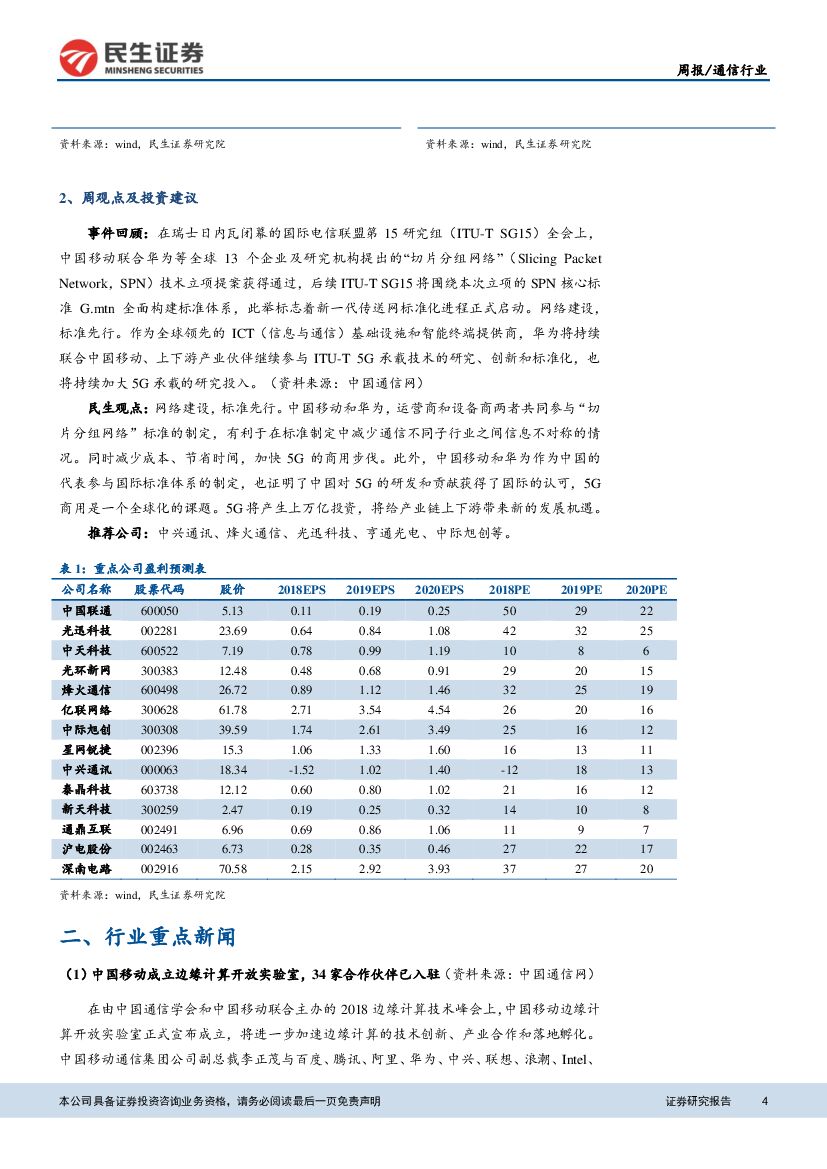 民生证券
MINSHENG SECURITIES

周报/通信行业

资料来源：wind，民生证券研究院

资料来源：wind，民生证券研究院

2、周观点及投资建议

事件回顾：在瑞士日内瓦闭幕的国际电信联盟第 15 研究组（ITU-T SG15）全会上，中国移动联合华为等全球 13 个企业及研究机构提出的“切片分组网络”（Slicing Packet Network，SPN）技术立项提案获得通过，后续 ITU-T SG15 将围绕本次立项的 SPN 核心标准 G.mtn 全面构建标准体系，此举标志着新一代传送网标准化进程正式启动。网络建设，标准先行。作为全球领先的 ICT（信息与通信）基础设施和智能终端提供商，华为将持续联合中国移动、上下游产业伙伴继续参与 ITU-T 5G 承载技术的研究、创新和标准化，也将持续加大 5G 承载的研究投入。（资料来源：中国通信网）

民生观点：网络建设，标准先行。中国移动和华为，运营商和设备商两者共同参与“切片分组网络”标准的制定，有利于在标准制定中减少通信不同子行业之间信息不对称的情况。同时减少成本、节省时间，加快 5G 的商用步伐。此外，中国移动和华为作为中国的代表参与国际标准体系的制定，也证明了中国对 5G 的研发和贡献获得了国际的认可，5G 商用是一个全球化的课题。5G 将产生上万亿投资，将给产业链上下游带来新的发展机遇。

推荐公司：中兴通讯、烽火通信、光迅科技、亨通光电、中际旭创等。

表 1：重点公司盈利预测表

| 公司名称 | 股票代码 | 股价 | 2018EPS | 2019EPS | 2020EPS | 2018PE | 2019PE | 2020PE |
|---|---|---|---|---|---|---|---|---|
| 中国联通 | 600050 | 5.13 | 0.11 | 0.19 | 0.25 | 50 | 29 | 22 |
| 光迅科技 | 002281 | 23.69 | 0.64 | 0.84 | 1.08 | 42 | 32 | 25 |
| 中天科技 | 600522 | 7.19 | 0.78 | 0.99 | 1.19 | 10 | 8 | 6 |
| 光环新网 | 300383 | 12.48 | 0.48 | 0.68 | 0.91 | 29 | 20 | 15 |
| 烽火通信 | 600498 | 26.72 | 0.89 | 1.12 | 1.46 | 32 | 25 | 19 |
| 亿联网络 | 300628 | 61.78 | 2.71 | 3.54 | 4.54 | 26 | 20 | 16 |
| 中际旭创 | 300308 | 39.59 | 1.74 | 2.61 | 3.49 | 25 | 16 | 12 |
| 星网锐捷 | 002396 | 15.3 | 1.06 | 1.33 | 1.60 | 16 | 13 | 11 |
| 中兴通讯 | 000063 | 18.34 | -1.52 | 1.02 | 1.40 | -12 | 18 | 13 |
| 泰晶科技 | 603738 | 12.12 | 0.60 | 0.80 | 1.02 | 21 | 16 | 12 |
| 新天科技 | 300259 | 2.47 | 0.19 | 0.25 | 0.32 | 14 | 10 | 8 |
| 通鼎互联 | 002491 | 6.96 | 0.69 | 0.86 | 1.06 | 11 | 9 | 7 |
| 沪电股份 | 002463 | 6.73 | 0.28 | 0.35 | 0.46 | 27 | 22 | 17 |
| 深南电路 | 002916 | 70.58 | 2.15 | 2.92 | 3.93 | 37 | 27 | 20 |

资料来源：wind，民生证券研究院

二、行业重点新闻

（1）中国移动成立边缘计算开放实验室，34 家合作伙伴已入驻（资料来源：中国通信网）

在由中国通信学会和中国移动联合主办的 2018 边缘计算技术峰会上，中国移动边缘计算开放实验室正式宣布成立，将进一步加速边缘计算的技术创新、产业合作和落地孵化。中国移动通信集团公司副总裁李正茂与百度、腾讯、阿里、华为、中兴、联想、浪潮、Intel、

本公司具备证券投资咨询业务资格，请务必阅读最后一页免责声明

证券研究报告 4